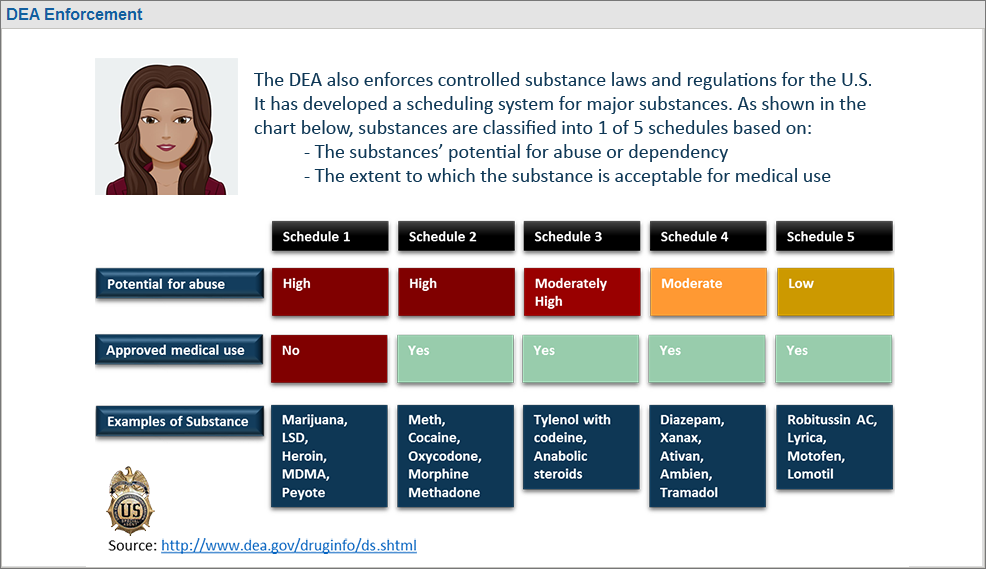 DEA Enforcement

The DEA also enforces controlled substance laws and regulations for the U.S. It has developed a scheduling system for major substances. As shown in the chart below, substances are classified into 1 of 5 schedules based on:
- The substances' potential for abuse or dependency
- The extent to which the substance is acceptable for medical use

| | Schedule 1 | Schedule 2 | Schedule 3 | Schedule 4 | Schedule 5 |
|---|---|---|---|---|---|
| Potential for abuse | High | High | Moderately High | Moderate | Low |
| Approved medical use | No | Yes | Yes | Yes | Yes |
| Examples of Substance | Marijuana, LSD, Heroin, MDMA, Peyote | Meth, Cocaine, Oxycodone, Morphine Methadone | Tylenol with codeine, Anabolic steroids | Diazepam, Xanax, Ativan, Ambien, Tramadol | Robitussin AC, Lyrica, Motofen, Lomotil |

US

Source: http://www.dea.gov/druginfo/ds.shtml